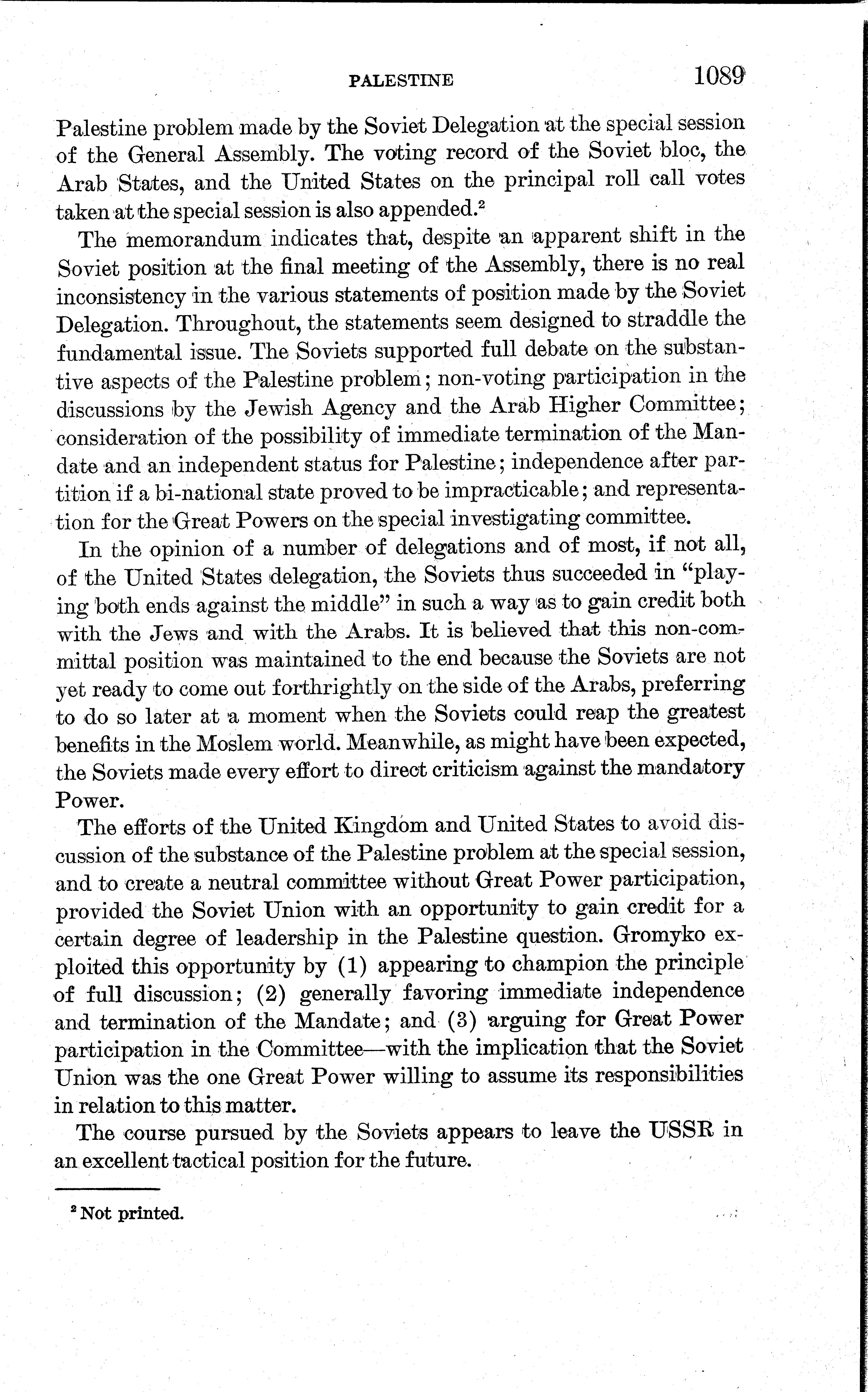 PALESTINE 1089

Palestine problem made by the Soviet Delegation at the special session of the General Assembly. The voting record of the Soviet bloc, the Arab States, and the United States on the principal roll call votes taken at the special session is also appended.$^2$

The memorandum indicates that, despite an apparent shift in the Soviet position at the final meeting of the Assembly, there is no real inconsistency in the various statements of position made by the Soviet Delegation. Throughout, the statements seem designed to straddle the fundamental issue. The Soviets supported full debate on the substantive aspects of the Palestine problem; non-voting participation in the discussions by the Jewish Agency and the Arab Higher Committee; consideration of the possibility of immediate termination of the Mandate and an independent status for Palestine; independence after partition if a bi-national state proved to be impracticable; and representation for the Great Powers on the special investigating committee.

In the opinion of a number of delegations and of most, if not all, of the United States delegation, the Soviets thus succeeded in "playing both ends against the middle" in such a way as to gain credit both with the Jews and with the Arabs. It is believed that this non-committal position was maintained to the end because the Soviets are not yet ready to come out forthrightly on the side of the Arabs, preferring to do so later at a moment when the Soviets could reap the greatest benefits in the Moslem world. Meanwhile, as might have been expected, the Soviets made every effort to direct criticism against the mandatory Power.

The efforts of the United Kingdom and United States to avoid discussion of the substance of the Palestine problem at the special session, and to create a neutral committee without Great Power participation, provided the Soviet Union with an opportunity to gain credit for a certain degree of leadership in the Palestine question. Gromyko exploited this opportunity by (1) appearing to champion the principle of full discussion; (2) generally favoring immediate independence and termination of the Mandate; and (3) arguing for Great Power participation in the Committee—with the implication that the Soviet Union was the one Great Power willing to assume its responsibilities in relation to this matter.

The course pursued by the Soviets appears to leave the USSR in an excellent tactical position for the future.

$^2$ Not printed.